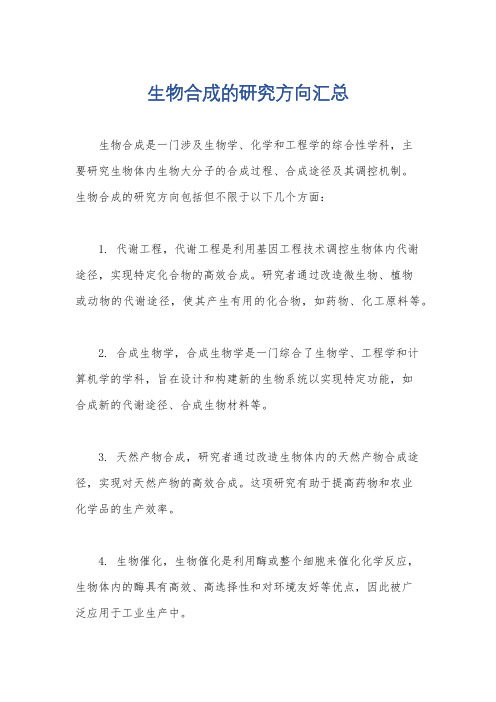 生物合成的研究方向汇总

生物合成是一门涉及生物学、化学和工程学的综合性学科，主要研究生物体内生物大分子的合成过程、合成途径及其调控机制。生物合成的研究方向包括但不限于以下几个方面：

1. 代谢工程，代谢工程是利用基因工程技术调控生物体内代谢途径，实现特定化合物的高效合成。研究者通过改造微生物、植物或动物的代谢途径，使其产生有用的化合物，如药物、化工原料等。

2. 合成生物学，合成生物学是一门综合了生物学、工程学和计算机学的学科，旨在设计和构建新的生物系统以实现特定功能，如合成新的代谢途径、合成生物材料等。

3. 天然产物合成，研究者通过改造生物体内的天然产物合成途径，实现对天然产物的高效合成。这项研究有助于提高药物和农业化学品的生产效率。

4. 生物催化，生物催化是利用酶或整个细胞来催化化学反应，生物体内的酶具有高效、高选择性和对环境友好等优点，因此被广泛应用于工业生产中。